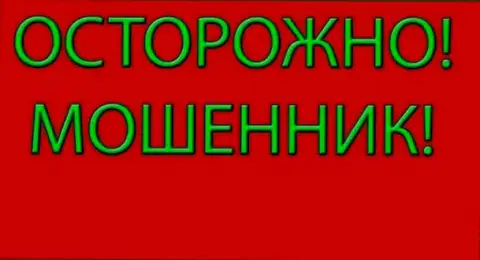 ОСТОРОЖНО!
МОШЕННИК!